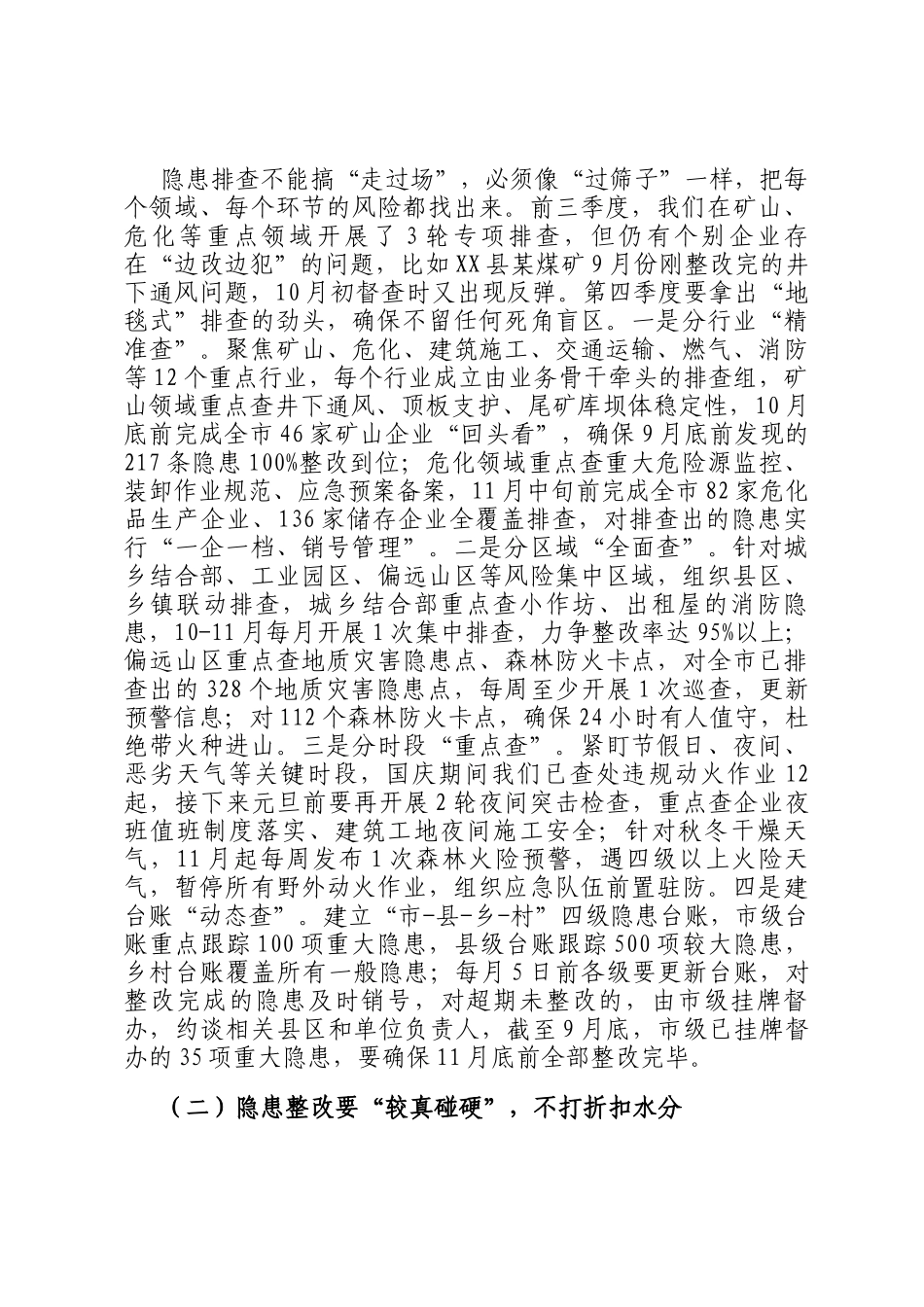 隐患排查不能搞“走过场”，必须像“过筛子”一样，把每个领域、每个环节的风险都找出来。前三季度，我们在矿山、危化等重点领域开展了3轮专项排查，但仍有个别企业存在“边改边犯”的问题，比如XX县某煤矿9月份刚整改完的井下通风问题，10月初督查时又出现反弹。第四季度要拿出“地毯式”排查的劲头，确保不留任何死角盲区。一是分行业“精准查”。聚焦矿山、危化、建筑施工、交通运输、燃气、消防等12个重点行业，每个行业成立由业务骨干牵头的排查组，矿山领域重点查井下通风、顶板支护、尾矿库坝体稳定性，10月底前完成全市46家矿山企业“回头看”，确保9月底前发现的217条隐患100%整改到位；危化领域重点查重大危险源监控、装卸作业规范、应急预案备案，11月中旬前完成全市82家危化品生产企业、136家储存企业全覆盖排查，对排查出的隐患实行“一企一档、销号管理”。二是分区域“全面查”。针对城乡结合部、工业园区、偏远山区等风险集中区域，组织县区、乡镇联动排查，城乡结合部重点查小作坊、出租屋的消防隐患，10-11月每月开展1次集中排查，力争整改率达95%以上；偏远山区重点查地质灾害隐患点、森林防火卡点，对全市已排查出的328个地质灾害隐患点，每周至少开展1次巡查，更新预警信息；对112个森林防火卡点，确保24小时有人值守，杜绝带火种进山。三是分时段“重点查”。紧盯节假日、夜间、恶劣天气等关键时段，国庆期间我们已查处违规动火作业12起，接下来元旦前要再开展2轮夜间突击检查，重点查企业夜班值班制度落实、建筑工地夜间施工安全；针对秋冬干燥天气，11月起每周发布1次森林火险预警，遇四级以上火险天气，暂停所有野外动火作业，组织应急队伍前置驻防。四是建台账“动态查”。建立“市-县-乡-村”四级隐患台账，市级台账重点跟踪100项重大隐患，县级台账跟踪500项较大隐患，乡村台账覆盖所有一般隐患；每月5日前各级要更新台账，对整改完成的隐患及时销号，对超期未整改的，由市级挂牌督办，约谈相关县区和单位负责人，截至9月底，市级已挂牌督办的35项重大隐患，要确保11月底前全部整改完毕。

（二）隐患整改要“较真碰硬”，不打折扣水分